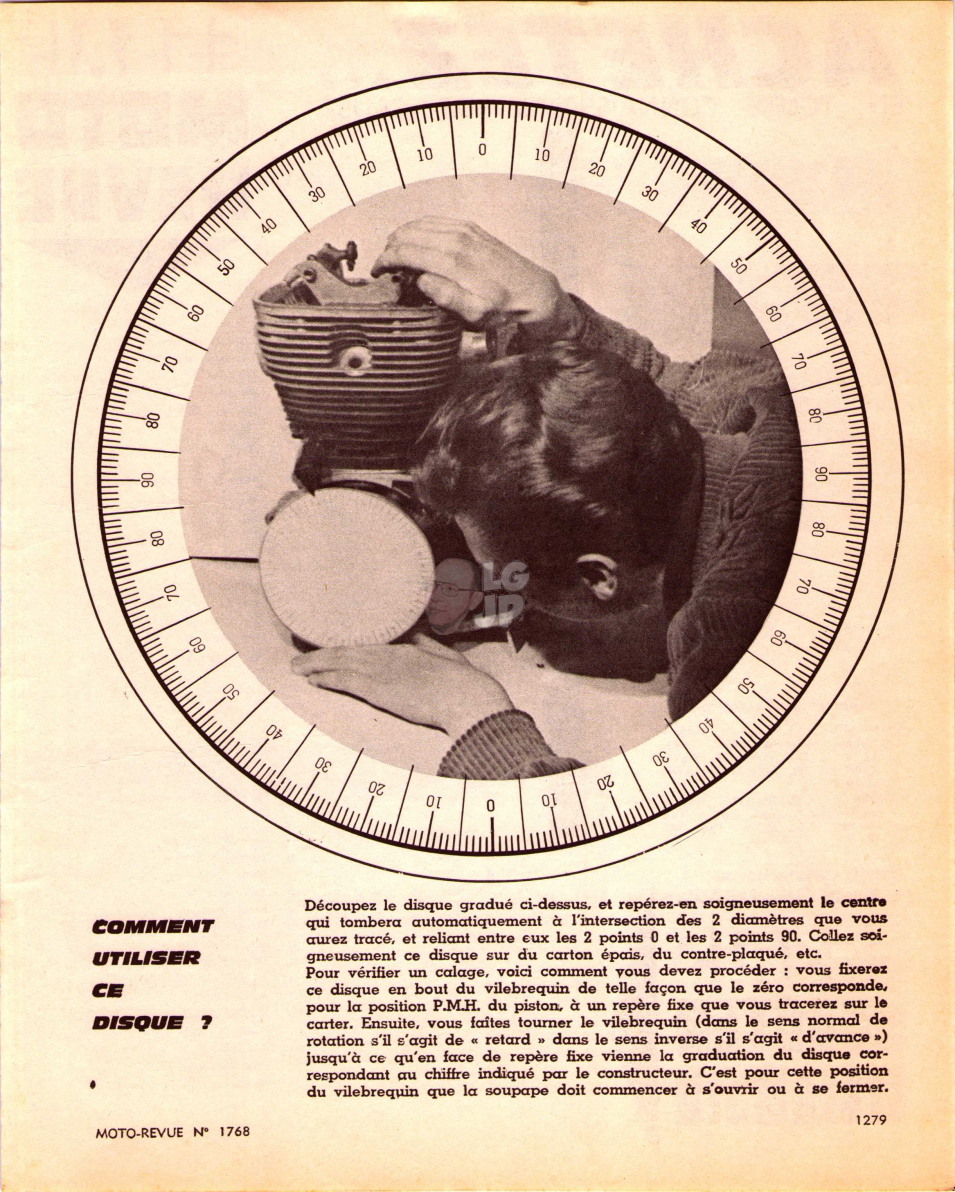 0
10
20
30
40
50
60
70
80
90
80
70
60
50
40
30
20
10
0
10
20
30
40
50
60
70
80
90
80
70
60
50
40
30
20
10

LG
JD

COMMENT UTILISER CE DISQUE ?

Découpez le disque gradué ci-dessus, et repérez-en soigneusement le centre qui tombera automatiquement à l'intersection des 2 diamètres que vous aurez tracé, et reliant entre eux les 2 points 0 et les 2 points 90. Collez soigneusement ce disque sur du carton épais, du contre-plaqué, etc.
Pour vérifier un calage, voici comment vous devez procéder : vous fixerez ce disque en bout du vilebrequin de telle façon que le zéro corresponde, pour la position P.M.H. du piston, à un repère fixe que vous tracerez sur le carter. Ensuite, vous faites tourner le vilebrequin (dans le sens normal de rotation s'il s'agit de « retard » dans le sens inverse s'il s'agit « d'avance ») jusqu'à ce qu'en face de repère fixe vienne la graduation du disque correspondant au chiffre indiqué par le constructeur. C'est pour cette position du vilebrequin que la soupape doit commencer à s'ouvrir ou à se fermer.

MOTO-REVUE N° 1768

1279